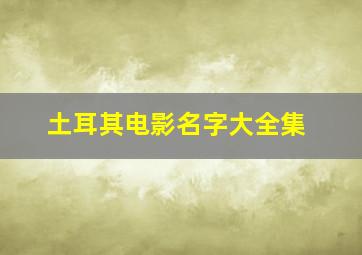 土耳其电影名字大全集